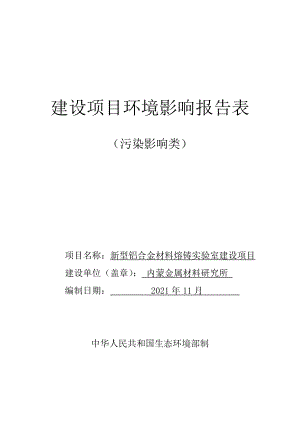 建设项目环境影响报告表

（污染影响类）

项目名称：新型铝合金材料熔铸实验室建设项目

建设单位（盖章）：内蒙金属材料研究所

编制日期：2021 年 11 月

中华人民共和国生态环境部制